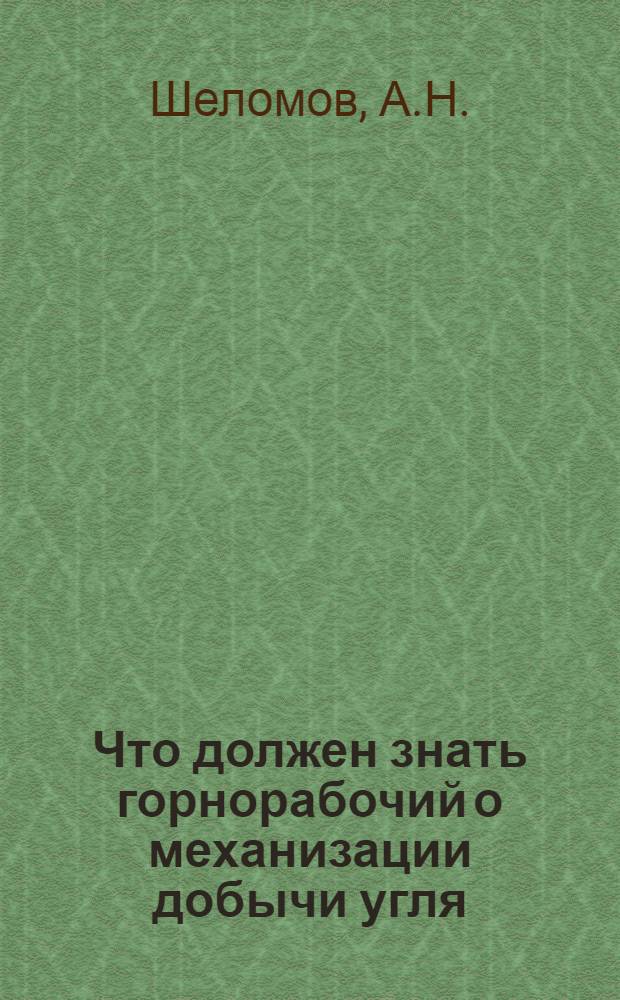 Шеломов, А.Н.

Что должен знать горнорабочий о механизации добычи угля